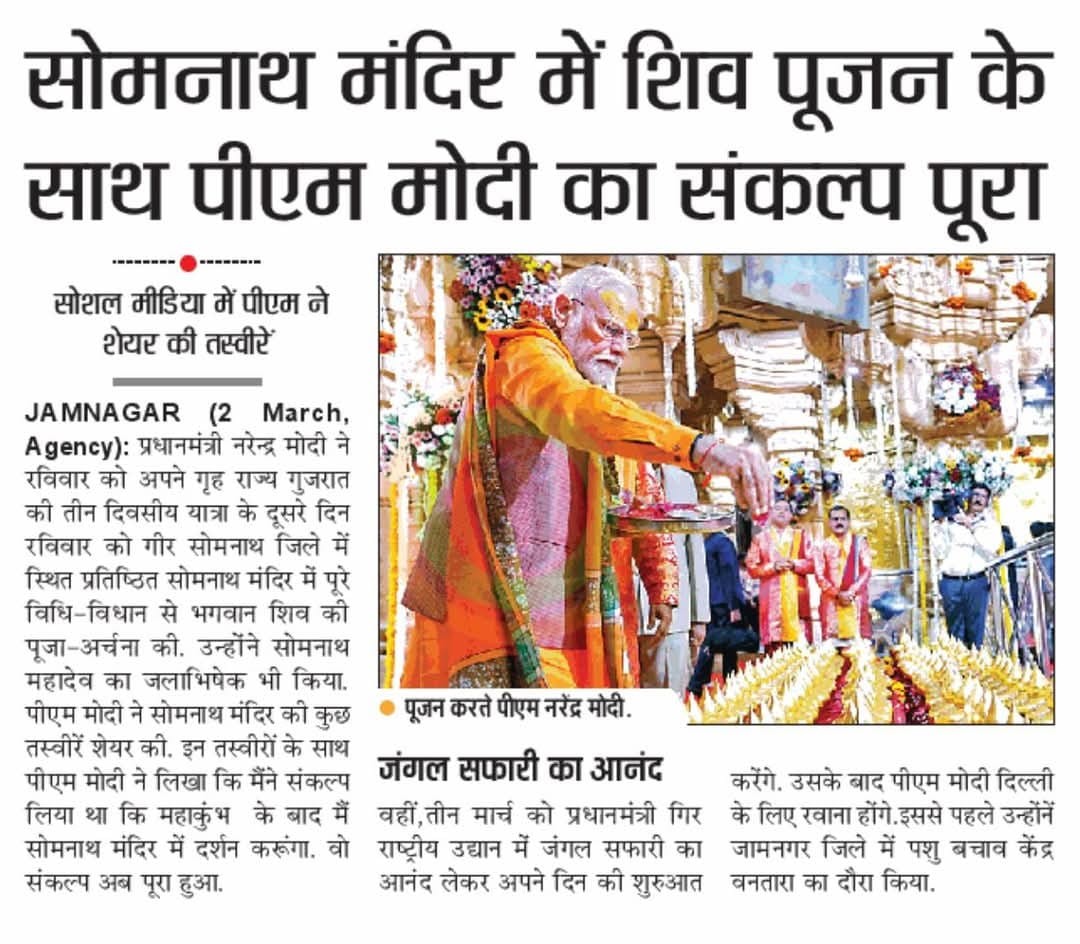 सोमनाथ मंदिर में शिव पूजन के साथ पीएम मोदी का संकल्प पूरा

सोशल मीडिया में पीएम ने शेयर की तस्वीरें

JAMNAGAR (2 March, Agency): प्रधानमंत्री नरेन्द्र मोदी ने रविवार को अपने गृह राज्य गुजरात की तीन दिवसीय यात्रा के दूसरे दिन रविवार को गीर सोमनाथ जिले में स्थित प्रतिष्ठित सोमनाथ मंदिर में पूरे विधि-विधान से भगवान शिव की पूजा-अर्चना की. उन्होंने सोमनाथ महादेव का जलाभिषेक भी किया. पीएम मोदी ने सोमनाथ मंदिर की कुछ तस्वीरें शेयर की. इन तस्वीरों के साथ पीएम मोदी ने लिखा कि मैंने संकल्प लिया था कि महाकुंभ के बाद मैं सोमनाथ मंदिर में दर्शन करूंगा. वो संकल्प अब पूरा हुआ.

पूजन करते पीएम नरेंद्र मोदी.

जंगल सफारी का आनंद

वहीं,तीन मार्च को प्रधानमंत्री गिर राष्ट्रीय उद्यान में जंगल सफारी का आनंद लेकर अपने दिन की शुरुआत करेंगे. उसके बाद पीएम मोदी दिल्ली के लिए रवाना होंगे.इससे पहले उन्होंने जामनगर जिले में पशु बचाव केंद्र वनतारा का दौरा किया.